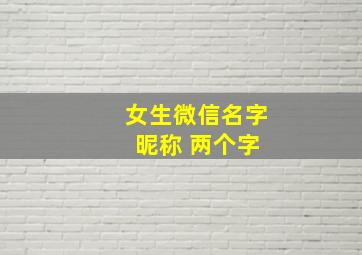 女生微信名字
昵称 两个字